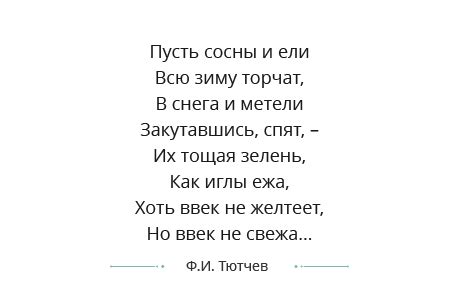 Пусть сосны и ели
Всю зиму торчат,
В снега и метели
Закутавшись, спят, –
Их тощая зелень,
Как иглы ежа,
Хоть ввек не желтеет,
Но ввек не свежа...

Ф.И. Тютчев